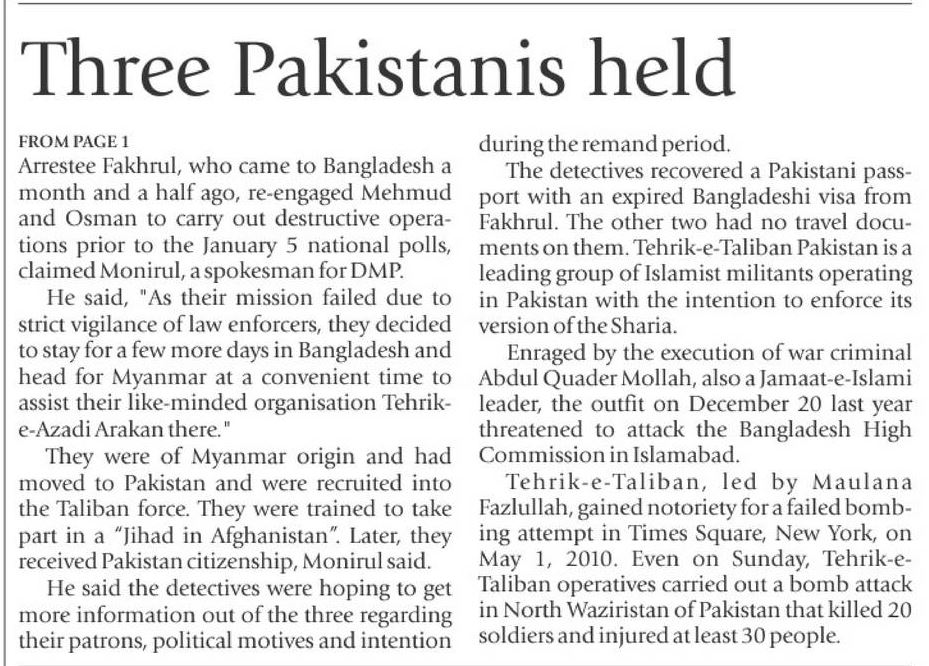 Three Pakistanis held

FROM PAGE 1

Arrestee Fakhrul, who came to Bangladesh a month and a half ago, re-engaged Mehmud and Osman to carry out destructive operations prior to the January 5 national polls, claimed Monirul, a spokesman for DMP.

He said, "As their mission failed due to strict vigilance of law enforcers, they decided to stay for a few more days in Bangladesh and head for Myanmar at a convenient time to assist their like-minded organisation Tehrik-e-Azadi Arakan there."

They were of Myanmar origin and had moved to Pakistan and were recruited into the Taliban force. They were trained to take part in a "Jihad in Afghanistan". Later, they received Pakistan citizenship, Monirul said.

He said the detectives were hoping to get more information out of the three regarding their patrons, political motives and intention during the remand period.

The detectives recovered a Pakistani passport with an expired Bangladeshi visa from Fakhrul. The other two had no travel documents on them. Tehrik-e-Taliban Pakistan is a leading group of Islamist militants operating in Pakistan with the intention to enforce its version of the Sharia.

Enraged by the execution of war criminal Abdul Quader Mollah, also a Jamaat-e-Islami leader, the outfit on December 20 last year threatened to attack the Bangladesh High Commission in Islamabad.

Tehrik-e-Taliban, led by Maulana Fazlullah, gained notoriety for a failed bombing attempt in Times Square, New York, on May 1, 2010. Even on Sunday, Tehrik-e-Taliban operatives carried out a bomb attack in North Waziristan of Pakistan that killed 20 soldiers and injured at least 30 people.